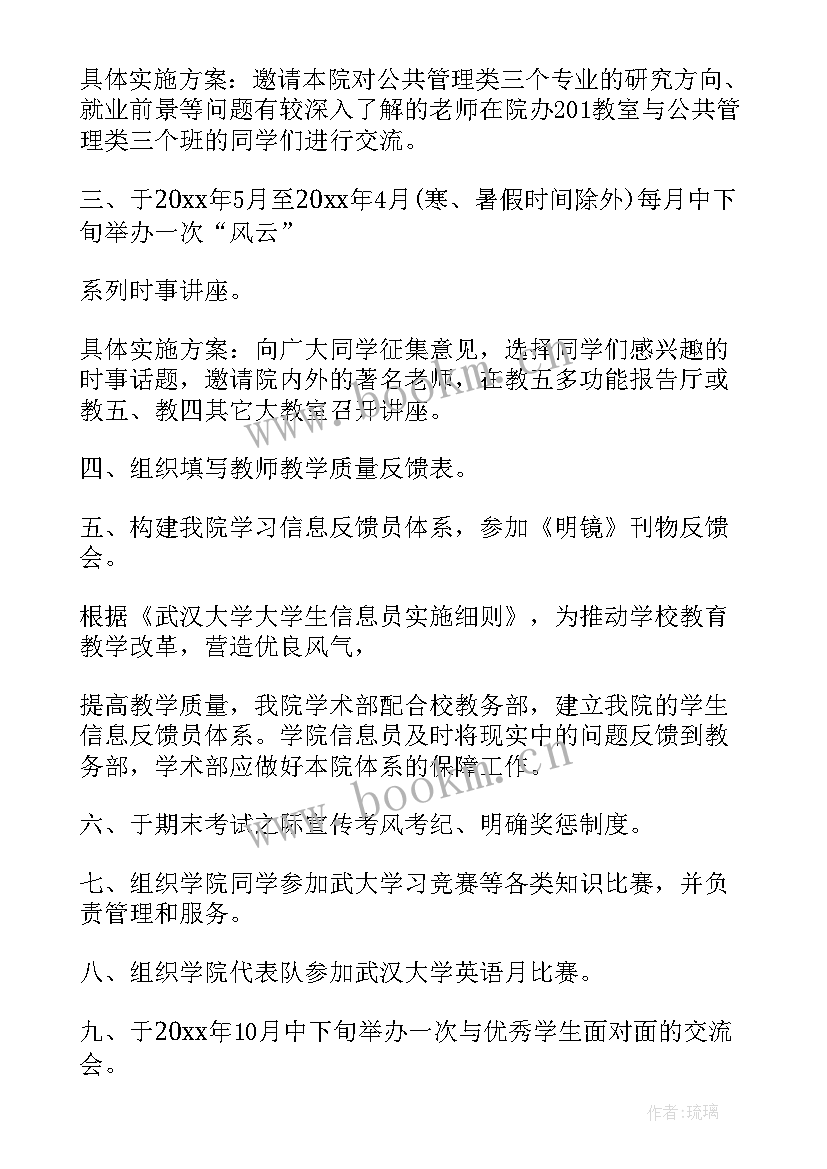 具体实施方案：邀请本院对公共管理类三个专业的研究方向、就业前景等问题有较深入了解的老师在院办201教室与公共管理类三个班的同学们进行交流。

三、于20xx年5月至20xx年4月(寒、暑假时间除外)每月中下旬举办一次“风云”

系列时事讲座。

具体实施方案：向广大同学征集意见，选择同学们感兴趣的时事话题，邀请院内外的著名老师，在教五多功能报告厅或教五、教四其它大教室召开讲座。

四、组织填写教师教学质量反馈表。

五、构建我院学习信息反馈员体系，参加《明镜》刊物反馈会。

根据《武汉大学大学生信息员实施细则》，为推动学校教育教学改革，营造优良风气，

提高教学质量，我院学术部配合校教务部，建立我院的学生信息反馈员体系。学院信息员及时将现实中的问题反馈到教务部，学术部应做好本院体系的保障工作。

六、于期末考试之际宣传考风考纪、明确奖惩制度。

七、组织学院同学参加武大学习竞赛等各类知识比赛，并负责管理和服务。

八、组织学院代表队参加武汉大学英语月比赛。

九、于20xx年10月中下旬举办一次与优秀学生面对面的交流会。

www.bookm.cn

作者:琉璃